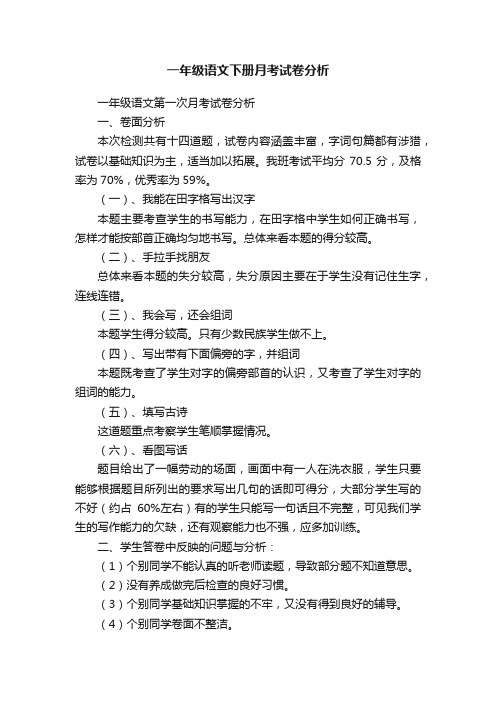 一年级语文下册月考试卷分析

一年级语文第一次月考试卷分析

一、卷面分析

本次检测共有十四道题，试卷内容涵盖丰富，字词句篇都有涉猎，试卷以基础知识为主，适当加以拓展。我班考试平均分 70.5 分，及格率为 70%，优秀率为 59%。

（一）、我能在田字格写出汉字

本题主要考查学生的书写能力，在田字格中学生如何正确书写，怎样才能按部首正确均匀地书写。总体来看本题的得分较高。

（二）、手拉手找朋友

总体来看本题的失分较高，失分原因主要在于学生没有记住生字，连线连错。

（三）、我会写，还会组词

本题学生得分较高。只有少数民族学生做不上。

（四）、写出带有下面偏旁的字，并组词

本题既考查了学生对字的偏旁部首的认识，又考查了学生对字的组词的能力。

（五）、填写古诗

这道题重点考察学生笔顺掌握情况。

（六）、看图写话

题目给出了一幅劳动的场面，画面中有一人在洗衣服，学生只要能够根据题目所列出的要求写出几句的话即可得分，大部分学生写的不好（约占 60%左右）有的学生只能写一句话且不完整，可见我们学生的写作能力的欠缺，还有观察能力也不强，应多加训练。

二、学生答卷中反映的问题与分析：

（1）个别同学不能认真的听老师读题，导致部分题不知道意思。

（2）没有养成做完后检查的良好习惯。

（3）个别同学基础知识掌握的不牢，又没有得到良好的辅导。

（4）个别同学卷面不整洁。